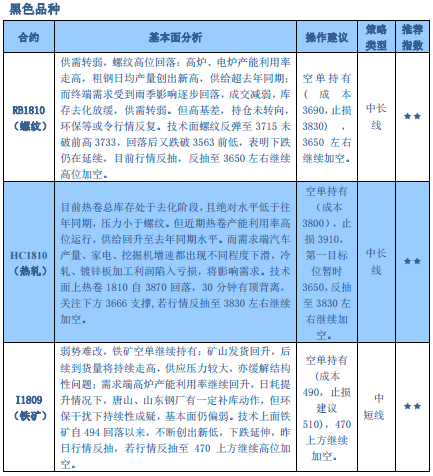 黑色品种

| 合约 | 基本面分析 | 操作建议 | 策略类型 | 推荐指数 |
|---|---|---|---|---|
| RB1810（螺纹） | 供需转弱，螺纹高位回落：高炉、电炉产能利用率走高，粗钢日均产量创出新高，供给超去年同期；而终端需求受到雨季影响逐步回落，成交减弱，库存去化放缓，供需转弱。但高基差，持仓未转向，环保等或令行情反复。技术面螺纹反弹至 3715 未破前高 3733，回落后又跌破 3563 前低，表明下跌仍在延续，目前行情反抽，反抽至 3650 左右继续高位加空。 | 空单持有（成本 3690，止损 3830），3650 左右继续加空。 | 中长线 | ★★ |
| HC1810（热轧） | 目前热卷总库存处于去化阶段，且绝对水平低于往年同期，压力小于螺纹。但近期热卷产能利用率高位运行，供给回升至去年同期水平。而需求端汽车产量、家电、挖掘机增速都出现不同程度下滑，冷轧、镀锌板加工利润陷入亏损，将影响需求。技术面上热卷 1810 自 3870 回落，30 分钟有顶背离，关注下方 3666 支撑，若行情反抽至 3830 左右继续加空。 | 空单持有（成本 3800），止损 3910，第一目标位暂时 3650，反抽至 3830 左右继续加空。 | 中长线 | ★★ |
| I1809（铁矿） | 弱势难改，铁矿空单继续持有：矿山发货回升，后续到货量将持续走高，供应压力较大，亦缓解结构性问题；需求端高炉产能利用率继续回升，日耗提升情况下，唐山、山东钢厂有一定补库动作，但环保干扰下持续性成疑，基本面仍偏弱。技术上面铁矿自 494 回落以来，不断创出新低，下跌延伸，昨日行情反抽，若行情反抽至 470 上方继续高位加空。 | 空单持有（成本 490，止损建议 510），470 上方继续加空。 | 中短线 | ★★ |